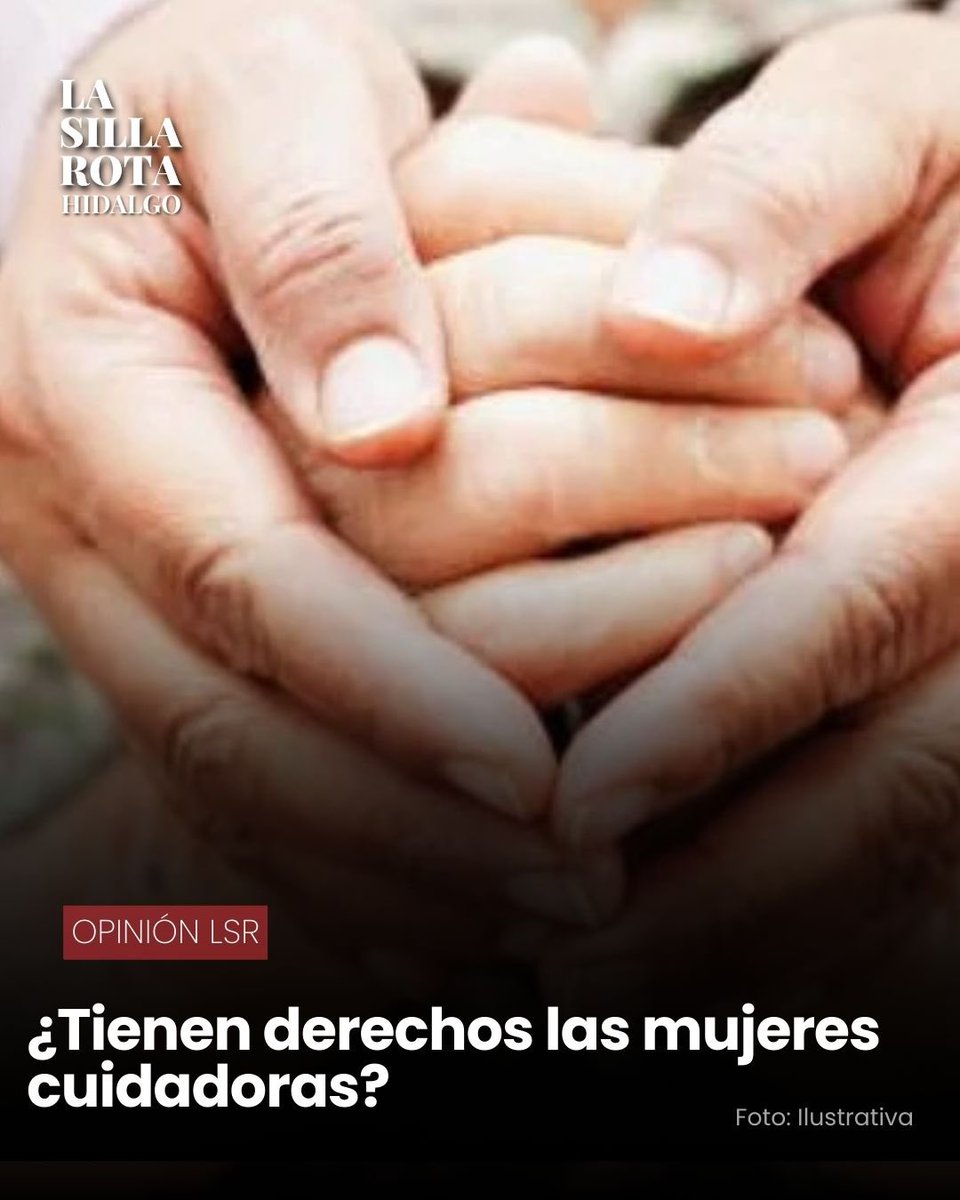 LA SILLA ROTA
HIDALGO

OPINIÓN LSR

¿Tienen derechos las mujeres cuidadoras?

Foto: Ilustrativa